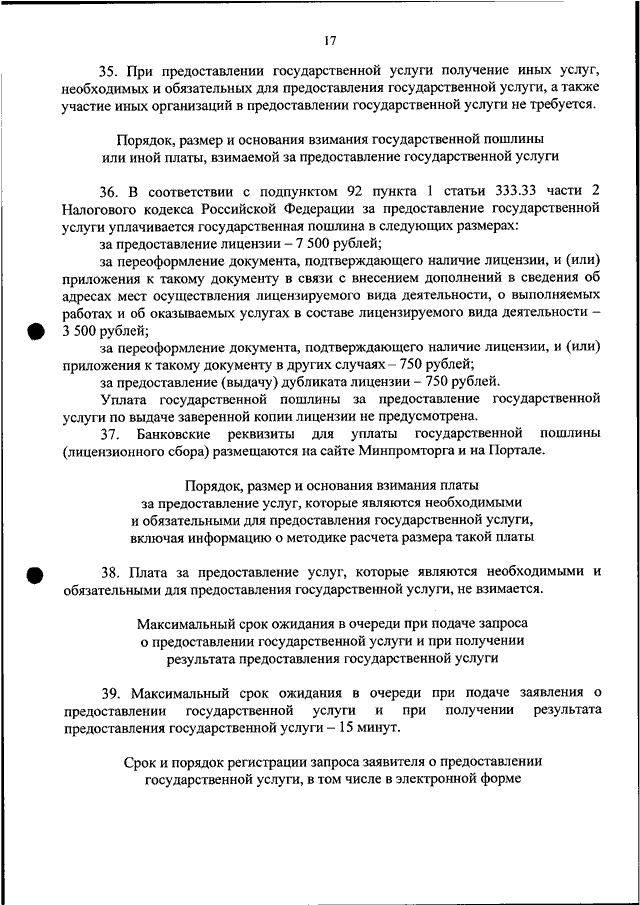 17

35. При предоставлении государственной услуги получение иных услуг, необходимых и обязательных для предоставления государственной услуги, а также участие иных организаций в предоставлении государственной услуги не требуется.

Порядок, размер и основания взимания государственной пошлины или иной платы, взимаемой за предоставление государственной услуги

36. В соответствии с подпунктом 92 пункта 1 статьи 333.33 части 2 Налогового кодекса Российской Федерации за предоставление государственной услуги уплачивается государственная пошлина в следующих размерах:

за предоставление лицензии – 7 500 рублей;

за переоформление документа, подтверждающего наличие лицензии, и (или) приложения к такому документу в связи с внесением дополнений в сведения об адресах мест осуществления лицензируемого вида деятельности, о выполняемых работах и об оказываемых услугах в составе лицензируемого вида деятельности – 3 500 рублей;

за переоформление документа, подтверждающего наличие лицензии, и (или) приложения к такому документу в других случаях – 750 рублей;

за предоставление (выдачу) дубликата лицензии – 750 рублей.

Уплата государственной пошлины за предоставление государственной услуги по выдаче заверенной копии лицензии не предусмотрена.

37. Банковские реквизиты для уплаты государственной пошлины (лицензионного сбора) размещаются на сайте Минпромторга и на Портале.

Порядок, размер и основания взимания платы за предоставление услуг, которые являются необходимыми и обязательными для предоставления государственной услуги, включая информацию о методике расчета размера такой платы

38. Плата за предоставление услуг, которые являются необходимыми и обязательными для предоставления государственной услуги, не взимается.

Максимальный срок ожидания в очереди при подаче запроса о предоставлении государственной услуги и при получении результата предоставления государственной услуги

39. Максимальный срок ожидания в очереди при подаче заявления о предоставлении государственной услуги и при получении результата предоставления государственной услуги – 15 минут.

Срок и порядок регистрации запроса заявителя о предоставлении государственной услуги, в том числе в электронной форме